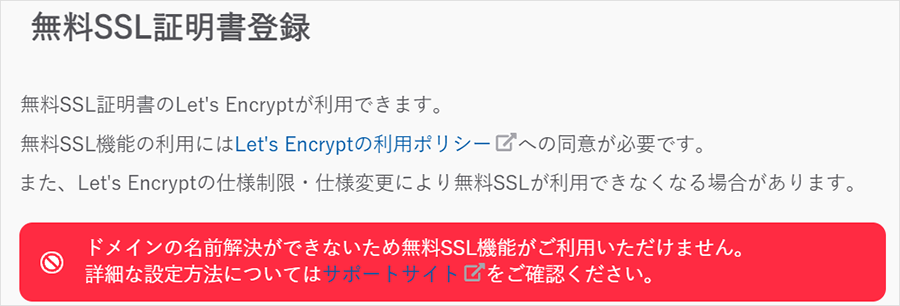 無料SSL証明書登録

無料SSL証明書のLet's Encryptが利用できます。

無料SSL機能の利用にはLet's Encryptの利用ポリシーへの同意が必要です。

また、Let's Encryptの仕様制限・仕様変更により無料SSLが利用できなくなる場合があります。

ドメインの名前解決ができないため無料SSL機能がご利用いただけません。
詳細な設定方法についてはサポートサイトをご確認ください。